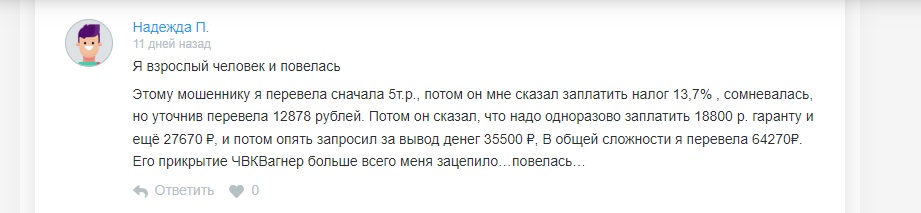 Надежда П.
11 дней назад

Я взрослый человек и повелась

Этому мошеннику я перевела сначала 5т.р., потом он мне сказал заплатить налог 13,7% , сомневалась, но уточнив перевела 12878 рублей. Потом он сказал, что надо одноразово заплатить 18800 р. гаранту и ещё 27670 ₽, и потом опять запросил за вывод денег 35500 ₽, В общей сложности я перевела 64270₽. Его прикрытие ЧВКВагнер больше всего меня зацепило...повелась...

Ответить 0